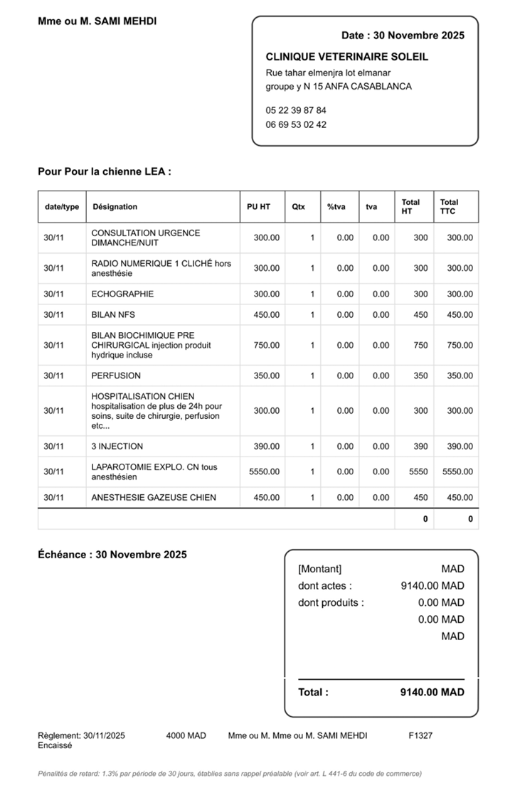 Mme ou M. SAMI MEHDI

Date : 30 Novembre 2025

CLINIQUE VETERINAIRE SOLEIL
Rue tahar elmenjra lot elmanar
groupe y N 15 ANFA CASABLANCA

05 22 39 87 84
06 69 53 02 42

Pour Pour la chienne LEA :

| date/type | Désignation | PU HT | Qtx | %tva | tva | Total HT | Total TTC |
|---|---|---|---|---|---|---|---|
| 30/11 | CONSULTATION URGENCE DIMANCHE/NUIT | 300.00 | 1 | 0.00 | 0.00 | 300 | 300.00 |
| 30/11 | RADIO NUMERIQUE 1 CLICHÉ hors anesthésie | 300.00 | 1 | 0.00 | 0.00 | 300 | 300.00 |
| 30/11 | ECHOGRAPHIE | 300.00 | 1 | 0.00 | 0.00 | 300 | 300.00 |
| 30/11 | BILAN NFS | 450.00 | 1 | 0.00 | 0.00 | 450 | 450.00 |
| 30/11 | BILAN BIOCHIMIQUE PRE CHIRURGICAL injection produit hydrique incluse | 750.00 | 1 | 0.00 | 0.00 | 750 | 750.00 |
| 30/11 | PERFUSION | 350.00 | 1 | 0.00 | 0.00 | 350 | 350.00 |
| 30/11 | HOSPITALISATION CHIEN hospitalisation de plus de 24h pour soins, suite de chirurgie, perfusion etc... | 300.00 | 1 | 0.00 | 0.00 | 300 | 300.00 |
| 30/11 | 3 INJECTION | 390.00 | 1 | 0.00 | 0.00 | 390 | 390.00 |
| 30/11 | LAPAROTOMIE EXPLO. CN tous anesthésien | 5550.00 | 1 | 0.00 | 0.00 | 5550 | 5550.00 |
| 30/11 | ANESTHESIE GAZEUSE CHIEN | 450.00 | 1 | 0.00 | 0.00 | 450 | 450.00 |
| | | | | | | 0 | 0 |

Échéance : 30 Novembre 2025

[Montant] MAD
dont actes : 9140.00 MAD
dont produits : 0.00 MAD
0.00 MAD
MAD

Total : 9140.00 MAD

Règlement: 30/11/2025 Encaissé 4000 MAD Mme ou M. Mme ou M. SAMI MEHDI F1327

Pénalités de retard: 1.3% par période de 30 jours, établies sans rappel préalable (voir art. L 441-6 du code de commerce)